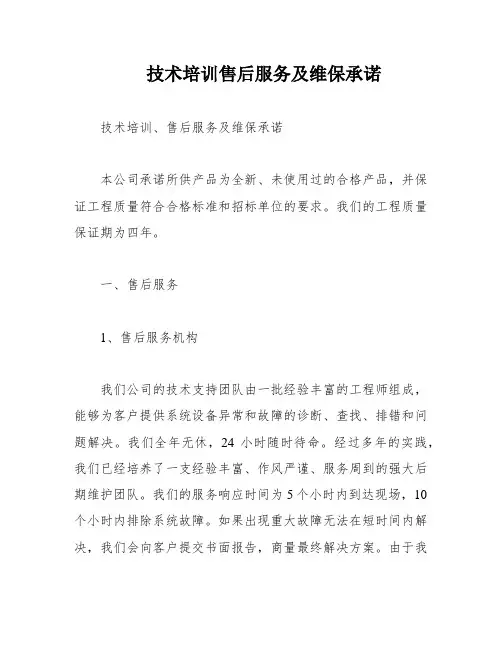 技术培训售后服务及维保承诺

技术培训、售后服务及维保承诺

本公司承诺所供产品为全新、未使用过的合格产品，并保证工程质量符合合格标准和招标单位的要求。我们的工程质量保证期为四年。

一、售后服务

1、售后服务机构

我们公司的技术支持团队由一批经验丰富的工程师组成，能够为客户提供系统设备异常和故障的诊断、查找、排错和问题解决。我们全年无休，24 小时随时待命。经过多年的实践，我们已经培养了一支经验丰富、作风严谨、服务周到的强大后期维护团队。我们的服务响应时间为 5 个小时内到达现场，10 个小时内排除系统故障。如果出现重大故障无法在短时间内解决，我们会向客户提交书面报告，商量最终解决方案。由于我